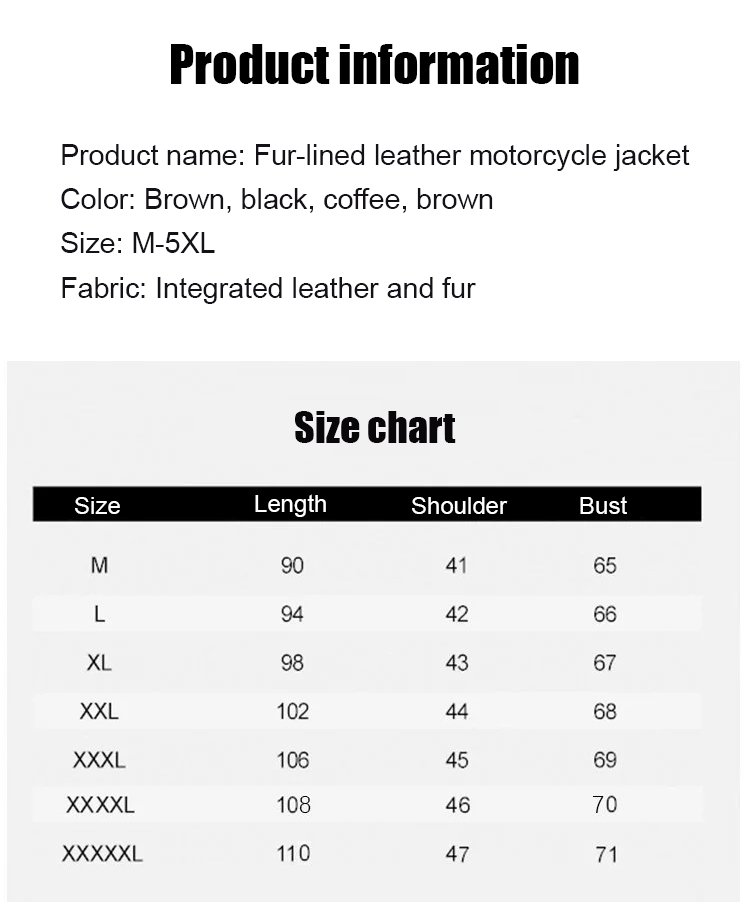 Product information

Product name: Fur-lined leather motorcycle jacket
Color: Brown, black, coffee, brown
Size: M-5XL
Fabric: Integrated leather and fur

Size chart

| Size | Length | Shoulder | Bust |
|---|---|---|---|
| M | 90 | 41 | 65 |
| L | 94 | 42 | 66 |
| XL | 98 | 43 | 67 |
| XXL | 102 | 44 | 68 |
| XXXL | 106 | 45 | 69 |
| XXXXL | 108 | 46 | 70 |
| XXXXXL | 110 | 47 | 71 |